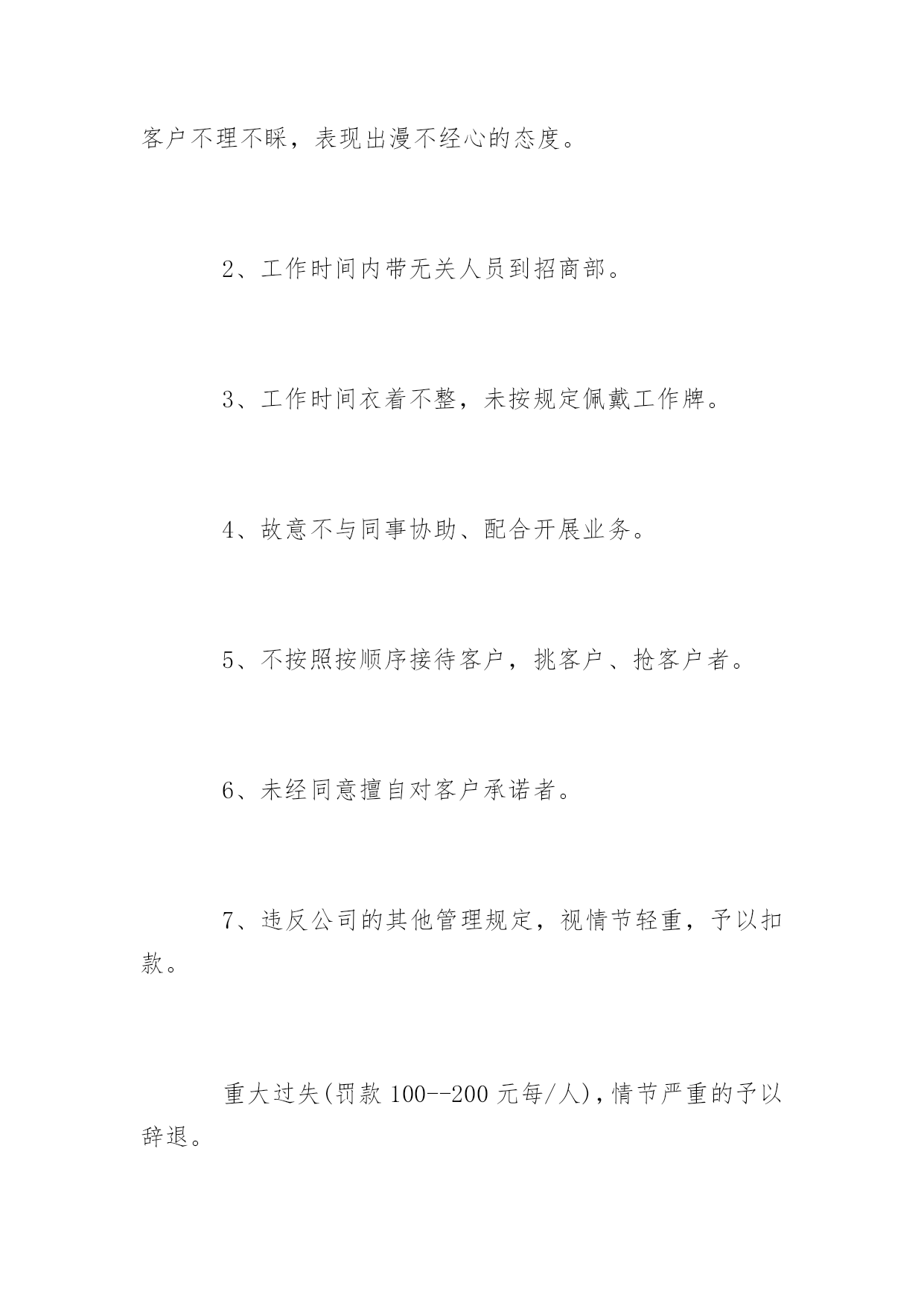 客户不理不睬，表现出漫不经心的态度。

2、工作时间内带无关人员到招商部。

3、工作时间衣着不整，未按规定佩戴工作牌。

4、故意不与同事协助、配合开展业务。

5、不按照按顺序接待客户，挑客户、抢客户者。

6、未经同意擅自对客户承诺者。

7、违反公司的其他管理规定，视情节轻重，予以扣款。

重大过失(罚款 100--200 元每/人)，情节严重的予以辞退。